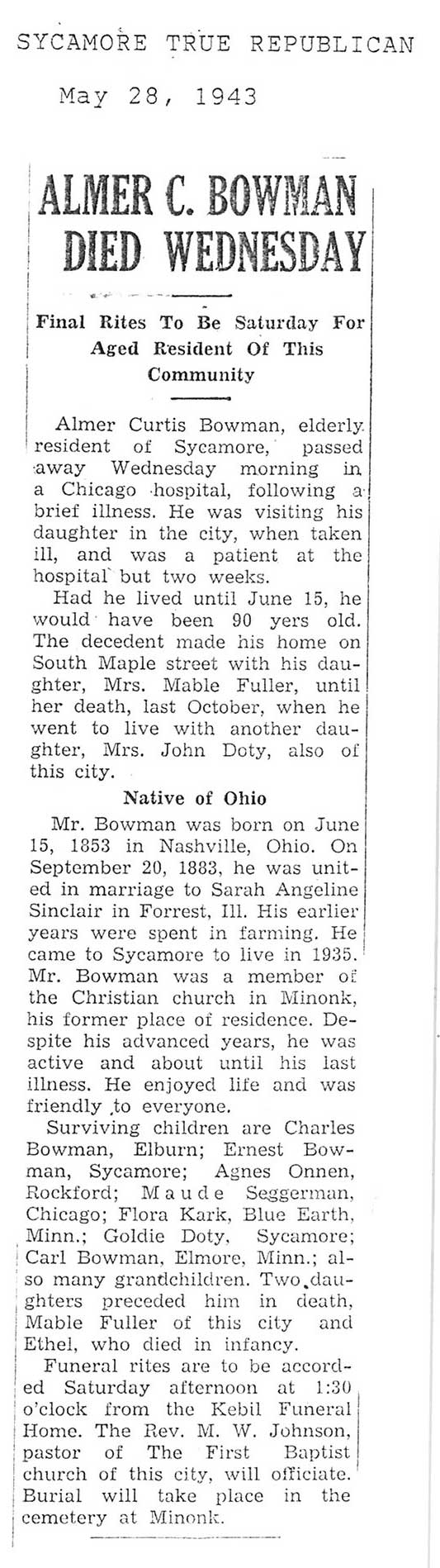 SYCAMORE TRUE REPUBLICAN

May 28, 1943

ALMER C. BOWMAN DIED WEDNESDAY

Final Rites To Be Saturday For Aged Resident Of This Community

Almer Curtis Bowman, elderly resident of Sycamore, passed away Wednesday morning in a Chicago hospital, following a brief illness. He was visiting his daughter in the city, when taken ill, and was a patient at the hospital but two weeks.

Had he lived until June 15, he would have been 90 yers old. The decedent made his home on South Maple street with his daughter, Mrs. Mable Fuller, until her death, last October, when he went to live with another daughter, Mrs. John Doty, also of this city.

Native of Ohio

Mr. Bowman was born on June 15, 1853 in Nashville, Ohio. On September 20, 1883, he was united in marriage to Sarah Angeline Sinclair in Forrest, Ill. His earlier years were spent in farming. He came to Sycamore to live in 1935. Mr. Bowman was a member of the Christian church in Minonk, his former place of residence. Despite his advanced years, he was active and about until his last illness. He enjoyed life and was friendly to everyone.

Surviving children are Charles Bowman, Elburn; Ernest Bowman, Sycamore; Agnes Onnen, Rockford; Maude Seggerman, Chicago; Flora Kark, Blue Earth, Minn.; Goldie Doty, Sycamore; Carl Bowman, Elmore, Minn.; also many grandchildren. Two daughters preceded him in death, Mable Fuller of this city and Ethel, who died in infancy.

Funeral rites are to be accorded Saturday afternoon at 1:30 o'clock from the Kebil Funeral Home. The Rev. M. W. Johnson, pastor of The First Baptist church of this city, will officiate. Burial will take place in the cemetery at Minonk.